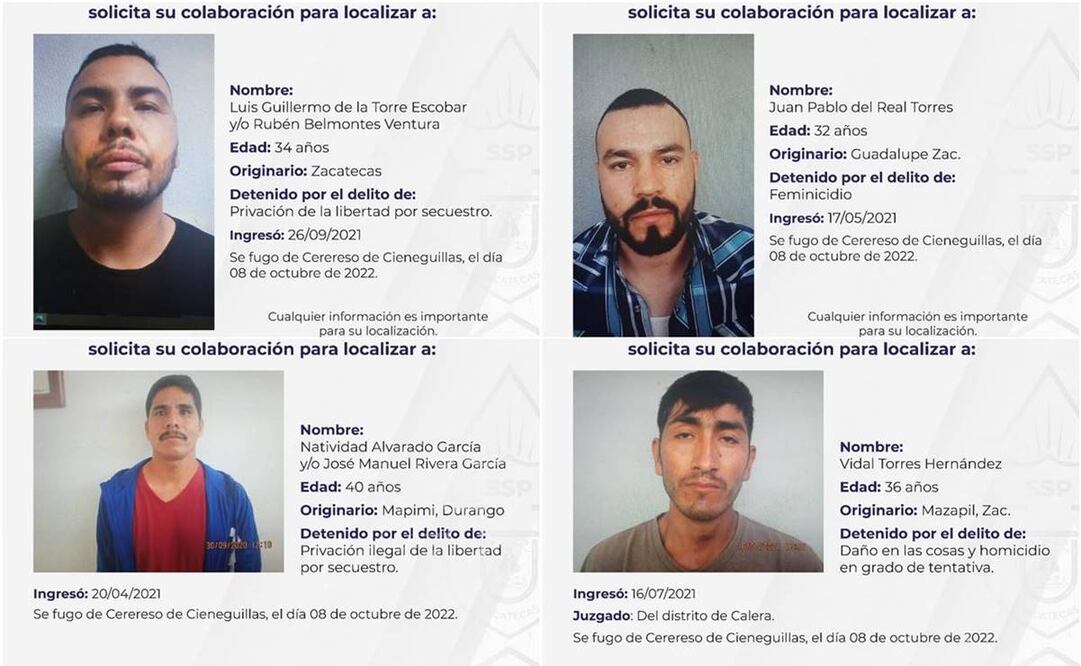 solicita su colaboración para localizar a:

Nombre:
Luis Guillermo de la Torre Escobar
y/o Rubén Belmontes Ventura

Edad: 34 años

Originario: Zacatecas

Detenido por el delito de:
Privación de la libertad por secuestro.

Ingresó: 26/09/2021

Se fugo de Cerereso de Cieneguillas, el día 08 de octubre de 2022.

Cualquier información es importante para su localización.

solicita su colaboración para localizar a:

Nombre:
Juan Pablo del Real Torres

Edad: 32 años

Originario: Guadalupe Zac.

Detenido por el delito de:
Feminicidio

Ingresó: 17/05/2021

Se fugo de Cerereso de Cieneguillas, el día 08 de octubre de 2022.

Cualquier información es importante para su localización.

solicita su colaboración para localizar a:

Nombre:
Natividad Alvarado García
y/o José Manuel Rivera García

Edad: 40 años

Originario: Mapimi, Durango

Detenido por el delito de:
Privación ilegal de la libertad por secuestro.

Ingresó: 20/04/2021

Se fugo de Cerereso de Cieneguillas, el día 08 de octubre de 2022.

solicita su colaboración para localizar a:

Nombre:
Vidal Torres Hernández

Edad: 36 años

Originario: Mazapil, Zac.

Detenido por el delito de:
Daño en las cosas y homicidio en grado de tentativa.

Ingresó: 16/07/2021

Juzgado: Del distrito de Calera.

Se fugo de Cerereso de Cieneguillas, el día 08 de octubre de 2022.

SSP